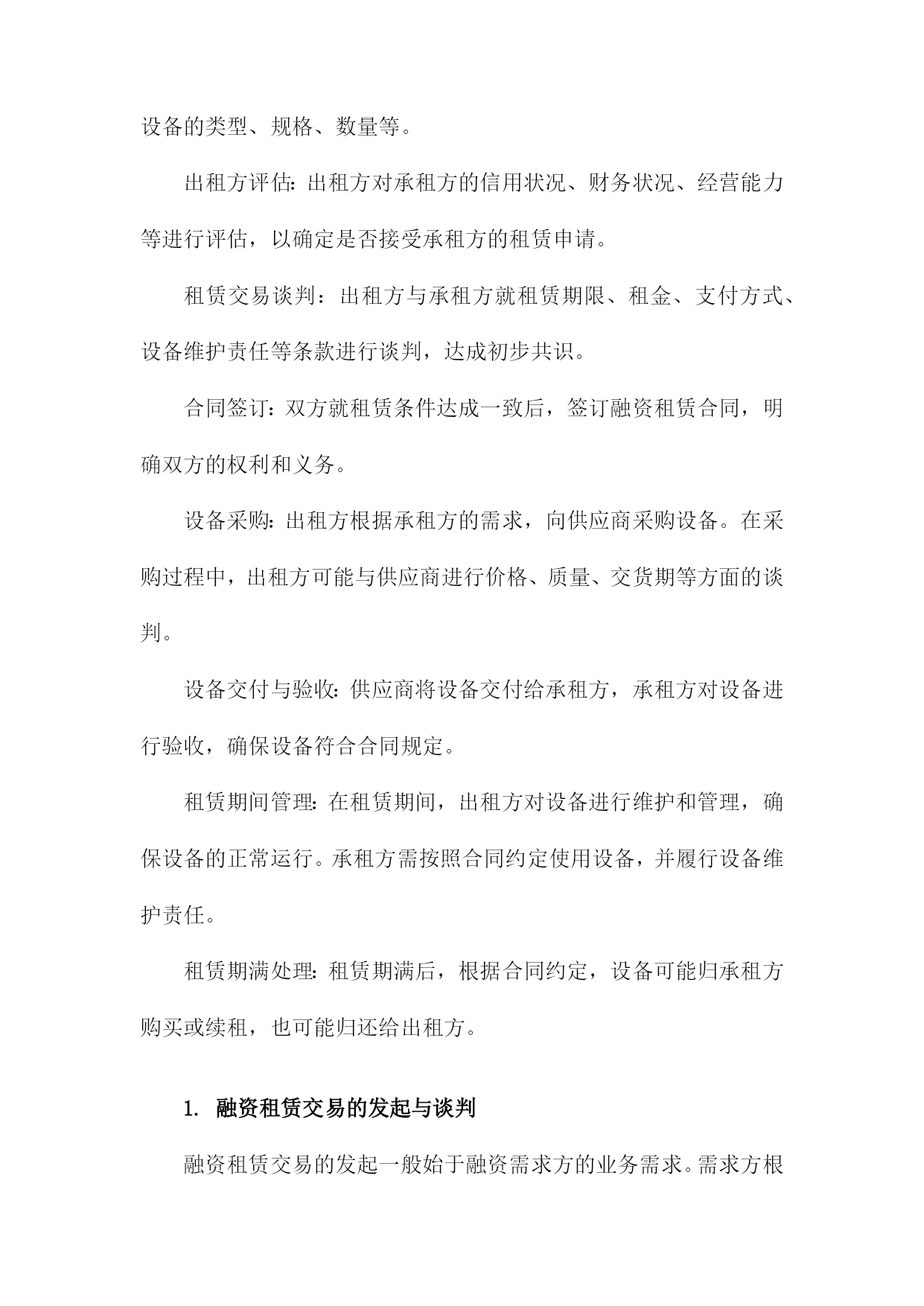 设备的类型、规格、数量等。

出租方评估：出租方对承租方的信用状况、财务状况、经营能力等进行评估，以确定是否接受承租方的租赁申请。

租赁交易谈判：出租方与承租方就租赁期限、租金、支付方式、设备维护责任等条款进行谈判，达成初步共识。

合同签订：双方就租赁条件达成一致后，签订融资租赁合同，明确双方的权利和义务。

设备采购：出租方根据承租方的需求，向供应商采购设备。在采购过程中，出租方可能与供应商进行价格、质量、交货期等方面的谈判。

设备交付与验收：供应商将设备交付给承租方，承租方对设备进行验收，确保设备符合合同规定。

租赁期间管理：在租赁期间，出租方对设备进行维护和管理，确保设备的正常运行。承租方需按照合同约定使用设备，并履行设备维护责任。

租赁期满处理：租赁期满后，根据合同约定，设备可能归承租方购买或续租，也可能归还给出租方。

1. 融资租赁交易的发起与谈判

融资租赁交易的发起一般始于融资需求方的业务需求。需求方根